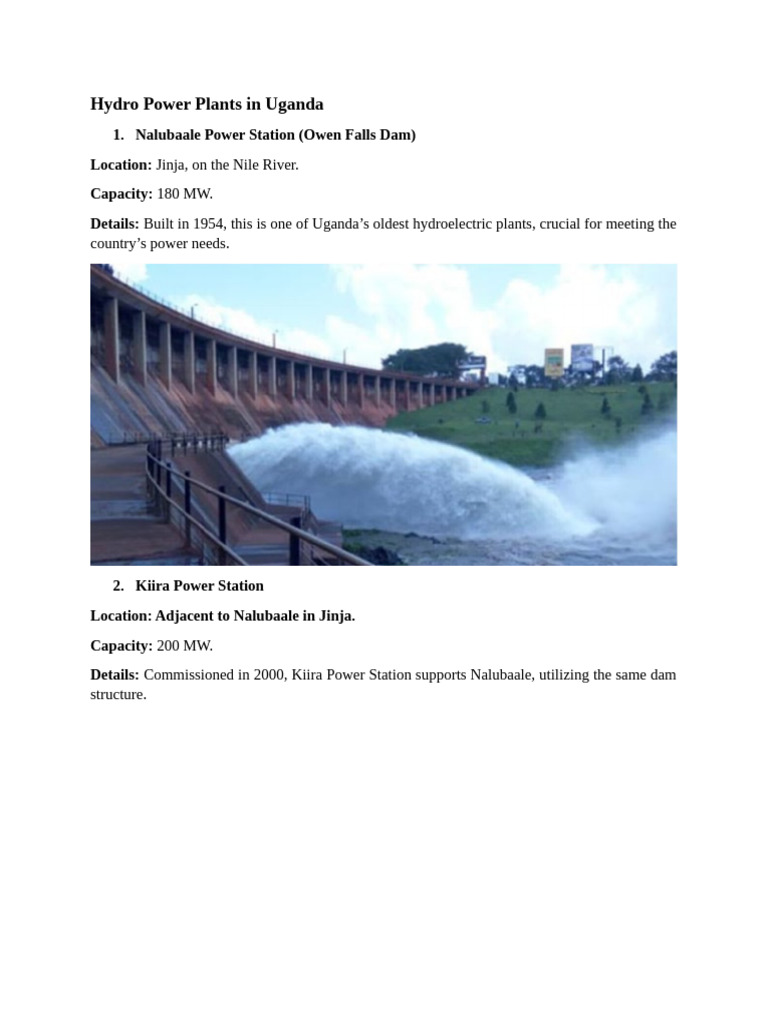 Hydro Power Plants in Uganda

1. Nalubaale Power Station (Owen Falls Dam)

Location: Jinja, on the Nile River.

Capacity: 180 MW.

Details: Built in 1954, this is one of Uganda's oldest hydroelectric plants, crucial for meeting the country's power needs.

2. Kiira Power Station

Location: Adjacent to Nalubaale in Jinja.

Capacity: 200 MW.

Details: Commissioned in 2000, Kiira Power Station supports Nalubaale, utilizing the same dam structure.